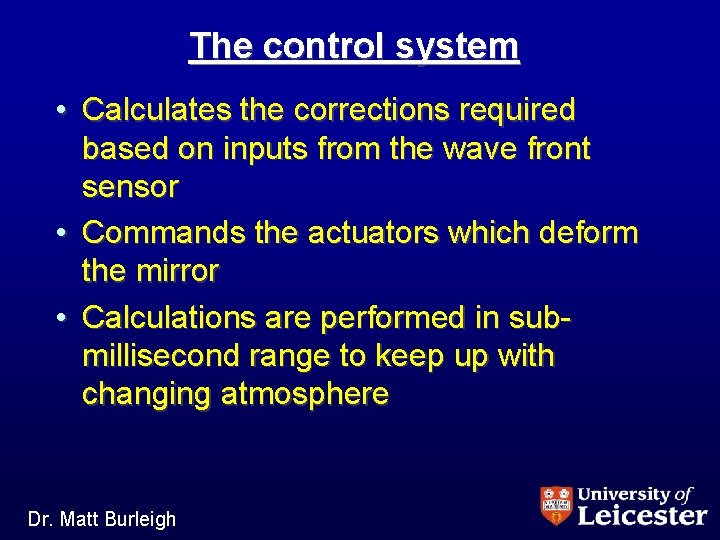 The control system

• Calculates the corrections required based on inputs from the wave front sensor
• Commands the actuators which deform the mirror
• Calculations are performed in sub-millisecond range to keep up with changing atmosphere

Dr. Matt Burleigh

University of Leicester